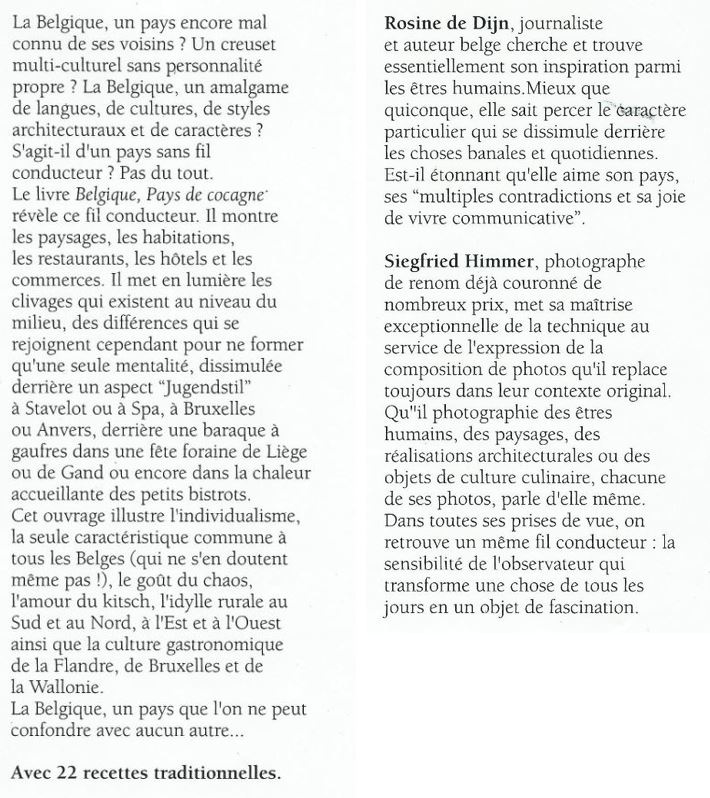 La Belgique, un pays encore mal connu de ses voisins ? Un creuset multi-culturel sans personnalité propre ? La Belgique, un amalgame de langues, de cultures, de styles architecturaux et de caractères ? S'agit-il d'un pays sans fil conducteur ? Pas du tout.
Le livre Belgique, Pays de cocagne révèle ce fil conducteur. Il montre les paysages, les habitations, les restaurants, les hôtels et les commerces. Il met en lumière les clivages qui existent au niveau du milieu, des différences qui se rejoignent cependant pour ne former qu'une seule mentalité, dissimulée derrière un aspect "Jugendstil" à Stavelot ou à Spa, à Bruxelles ou Anvers, derrière une baraque à gaufres dans une fête foraine de Liège ou de Gand ou encore dans la chaleur accueillante des petits bistrots.
Cet ouvrage illustre l'individualisme, la seule caractéristique commune à tous les Belges (qui ne s'en doutent même pas !), le goût du chaos, l'amour du kitsch, l'idylle rurale au Sud et au Nord, à l'Est et à l'Ouest ainsi que la culture gastronomique de la Flandre, de Bruxelles et de la Wallonie.
La Belgique, un pays que l'on ne peut confondre avec aucun autre...

Avec 22 recettes traditionnelles.

Rosine de Dijn, journaliste et auteur belge cherche et trouve essentiellement son inspiration parmi les êtres humains.Mieux que quiconque, elle sait percer le caractère particulier qui se dissimule derrière les choses banales et quotidiennes. Est-il étonnant qu'elle aime son pays, ses "multiples contradictions et sa joie de vivre communicative".

Siegfried Himmer, photographe de renom déjà couronné de nombreux prix, met sa maîtrise exceptionnelle de la technique au service de l'expression de la composition de photos qu'il replace toujours dans leur contexte original. Qu''il photographie des êtres humains, des paysages, des réalisations architecturales ou des objets de culture culinaire, chacune de ses photos, parle d'elle même. Dans toutes ses prises de vue, on retrouve un même fil conducteur : la sensibilité de l'observateur qui transforme une chose de tous les jours en un objet de fascination.